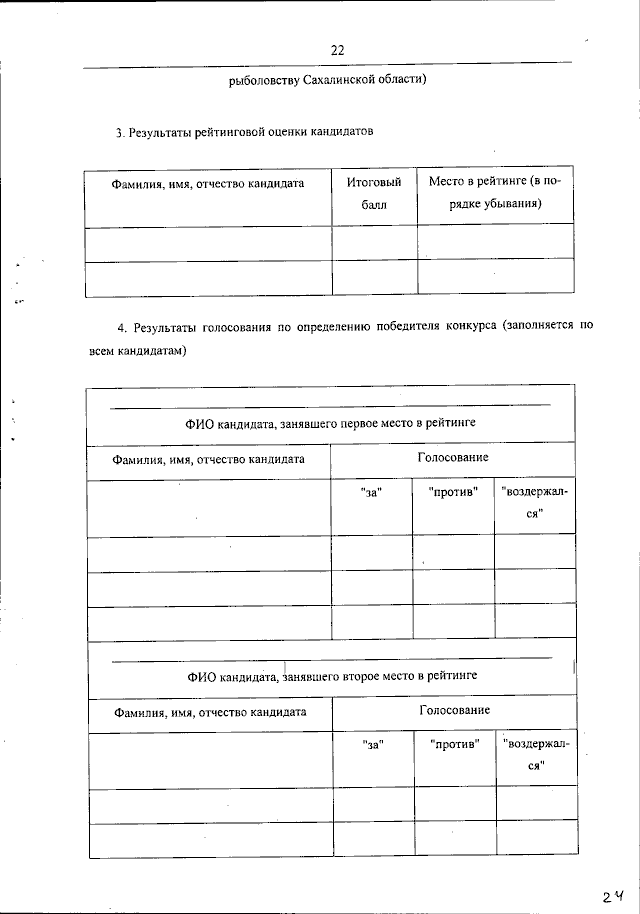 22

рыболовству Сахалинской области)

3. Результаты рейтинговой оценки кандидатов

| Фамилия, имя, отчество кандидата | Итоговый балл | Место в рейтинге (в порядке убывания) |
|---|---|---|
| | | |
| | | |

4. Результаты голосования по определению победителя конкурса (заполняется по всем кандидатам)

| ФИО кандидата, занявшего первое место в рейтинге | | | |
|---|---|---|---|
| Фамилия, имя, отчество кандидата | Голосование | | |
| | "за" | "против" | "воздержался" |
| | | | |
| | | | |
| | | | |
| ФИО кандидата, занявшего второе место в рейтинге | | | |
| Фамилия, имя, отчество кандидата | Голосование | | |
| | "за" | "против" | "воздержался" |
| | | | |
| | | | |

24